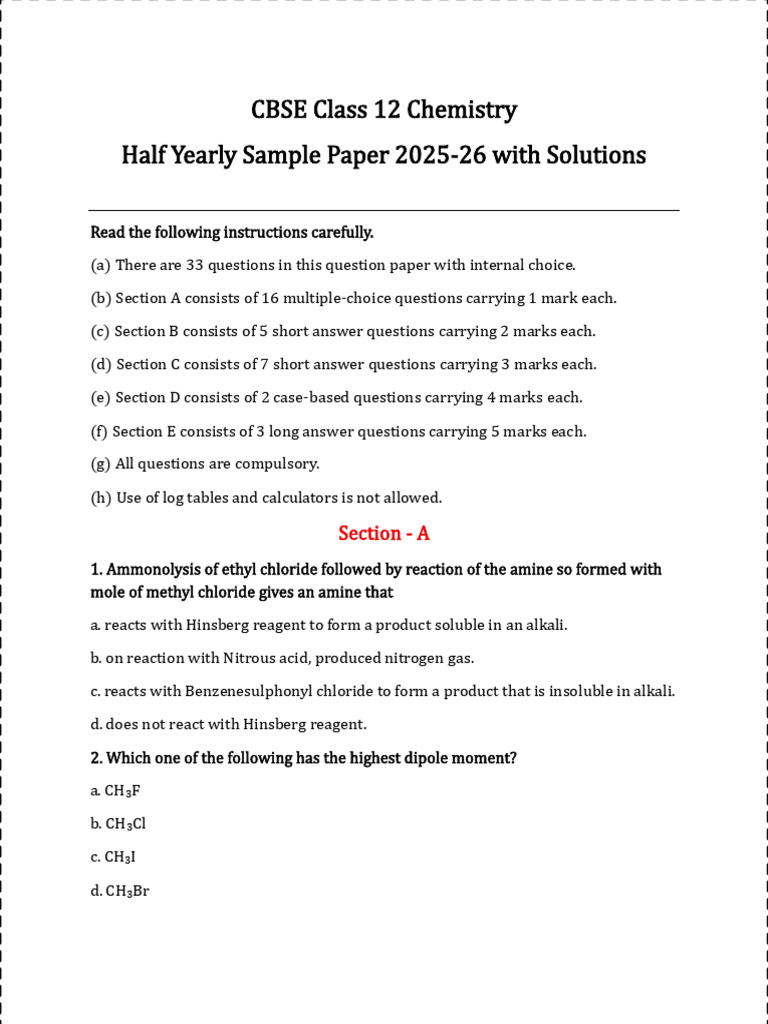 CBSE Class 12 Chemistry

Half Yearly Sample Paper 2025-26 with Solutions

Read the following instructions carefully.

(a) There are 33 questions in this question paper with internal choice.

(b) Section A consists of 16 multiple-choice questions carrying 1 mark each.

(c) Section B consists of 5 short answer questions carrying 2 marks each.

(d) Section C consists of 7 short answer questions carrying 3 marks each.

(e) Section D consists of 2 case-based questions carrying 4 marks each.

(f) Section E consists of 3 long answer questions carrying 5 marks each.

(g) All questions are compulsory.

(h) Use of log tables and calculators is not allowed.

Section - A

1. Ammonolysis of ethyl chloride followed by reaction of the amine so formed with mole of methyl chloride gives an amine that

a. reacts with Hinsberg reagent to form a product soluble in an alkali.

b. on reaction with Nitrous acid, produced nitrogen gas.

c. reacts with Benzenesulphonyl chloride to form a product that is insoluble in alkali.

d. does not react with Hinsberg reagent.

2. Which one of the following has the highest dipole moment?

a. $CH_3F$

b. $CH_3Cl$

c. $CH_3I$

d. $CH_3Br$